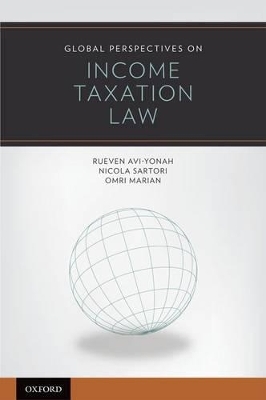 GLOBAL PERSPECTIVES ON
INCOME TAXATION LAW

RUEVEN AVI-YONAH
NICOLA SARTORI
OMRI MARIAN

OXFORD